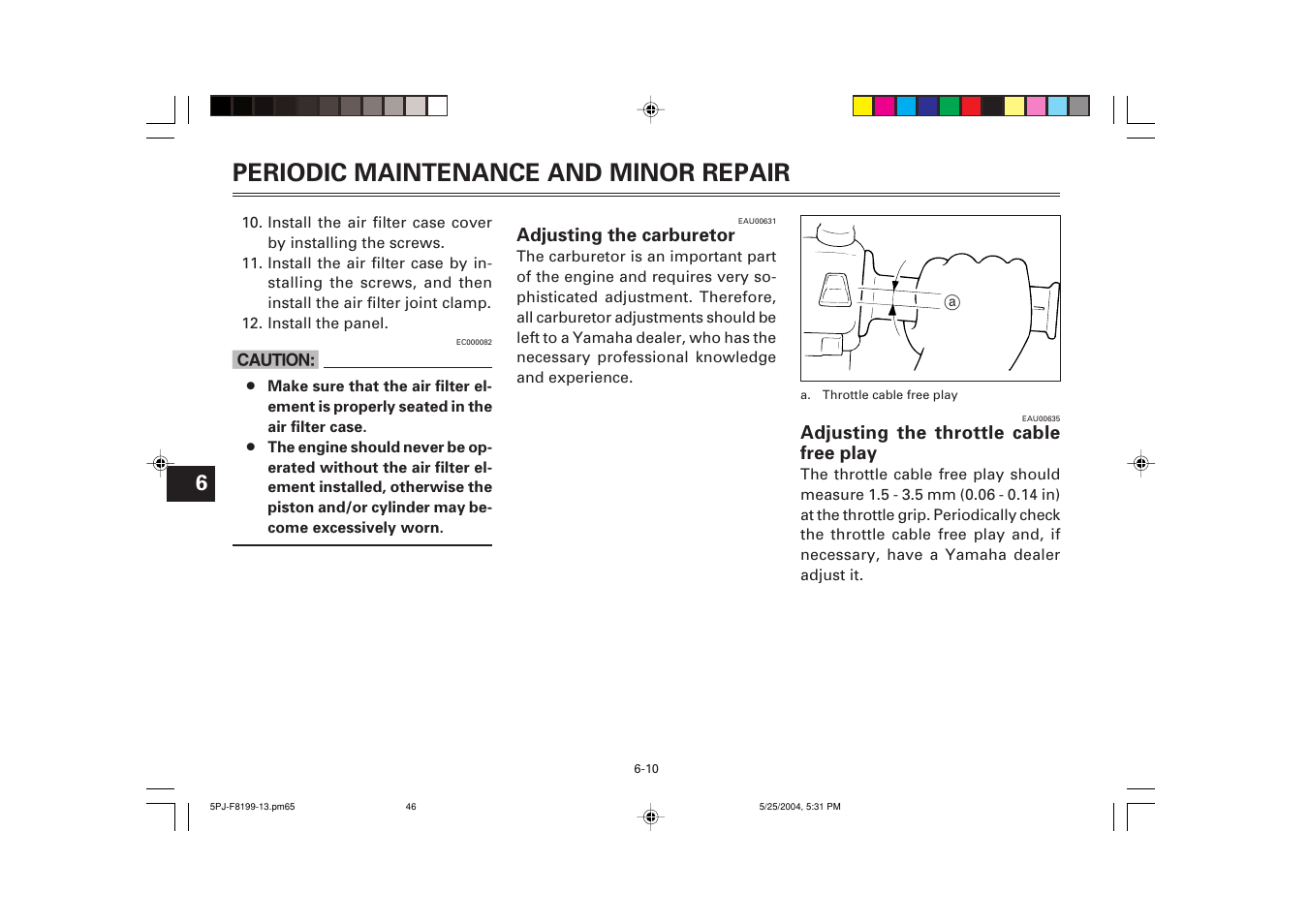 PERIODIC MAINTENANCE AND MINOR REPAIR

10. Install the air filter case cover by installing the screws.
11. Install the air filter case by installing the screws, and then install the air filter joint clamp.
12. Install the panel.

EC000082

CAUTION:

● Make sure that the air filter element is properly seated in the air filter case.
● The engine should never be operated without the air filter element installed, otherwise the piston and/or cylinder may become excessively worn.

6

EAU00631

Adjusting the carburetor

The carburetor is an important part of the engine and requires very sophisticated adjustment. Therefore, all carburetor adjustments should be left to a Yamaha dealer, who has the necessary professional knowledge and experience.

a

a. Throttle cable free play

EAU00635

Adjusting the throttle cable free play

The throttle cable free play should measure 1.5 - 3.5 mm (0.06 - 0.14 in) at the throttle grip. Periodically check the throttle cable free play and, if necessary, have a Yamaha dealer adjust it.

6-10

5PJ-F8199-13.pm65 46 5/25/2004, 5:31 PM